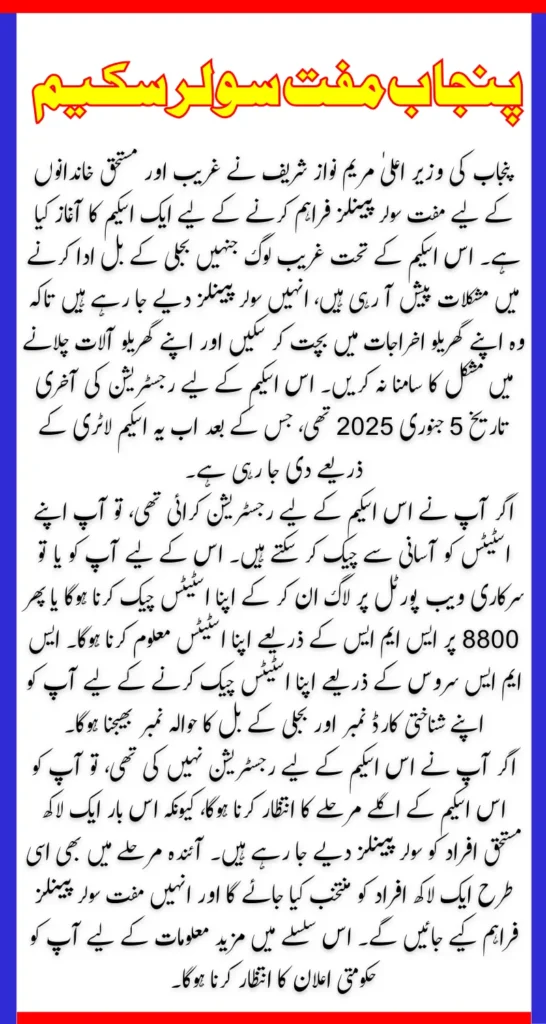 پنجاب مفت سولر سکیم

پنجاب کی وزیر اعلیٰ مریم نواز شریف نے غریب اور مستحق خاندانوں کے لیے مفت سولر پینلز فراہم کرنے کے لیے ایک اسکیم کا آغاز کیا ہے۔ اس اسکیم کے تحت غریب لوگ جنہیں بجلی کے بل ادا کرنے میں مشکلات پیش آ رہی ہیں، انہیں سولر پینلز دیے جا رہے ہیں تاکہ وہ اپنے گھریلو اخراجات میں بچت کر سکیں اور اپنے گھریلو آلات چلانے میں مشکل کا سامنا نہ کریں۔ اس اسکیم کے لیے رجسٹریشن کی آخری تاریخ 5 جنوری 2025 تھی، جس کے بعد اب یہ اسکیم لاٹری کے ذریعے دی جا رہی ہے۔

اگر آپ نے اس اسکیم کے لیے رجسٹریشن کرائی تھی، تو آپ اپنے اسٹیٹس کو آسانی سے چیک کر سکتے ہیں۔ اس کے لیے آپ کو یا تو سرکاری ویب پورٹل پر لاگ ان کر کے اپنا اسٹیٹس چیک کرنا ہوگا یا پھر 8800 پر ایس ایم ایس کے ذریعے اپنا اسٹیٹس معلوم کرنا ہوگا۔ ایس ایم ایس سروس کے ذریعے اپنا اسٹیٹس چیک کرنے کے لیے آپ کو اپنے شناختی کارڈ نمبر اور بجلی کے بل کا حوالہ نمبر بھیجنا ہوگا۔

اگر آپ نے اس اسکیم کے لیے رجسٹریشن نہیں کی تھی، تو آپ کو اس اسکیم کے اگلے مرحلے کا انتظار کرنا ہوگا، کیونکہ اس بار ایک لاکھ مستحق افراد کو سولر پینلز دیے جا رہے ہیں۔ آئندہ مرحلے میں بھی اسی طرح ایک لاکھ افراد کو منتخب کیا جائے گا اور انہیں مفت سولر پینلز فراہم کیے جائیں گے۔ اس سلسلے میں مزید معلومات کے لیے آپ کو حکومتی اعلان کا انتظار کرنا ہوگا۔